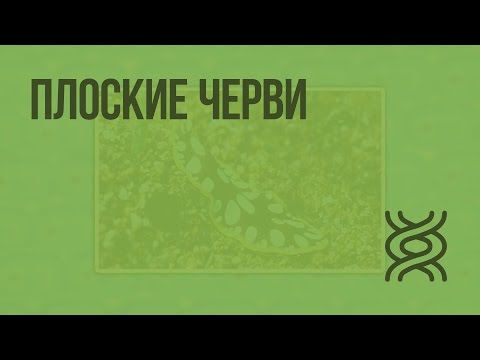 ПЛОСКИЕ ЧЕРВИ